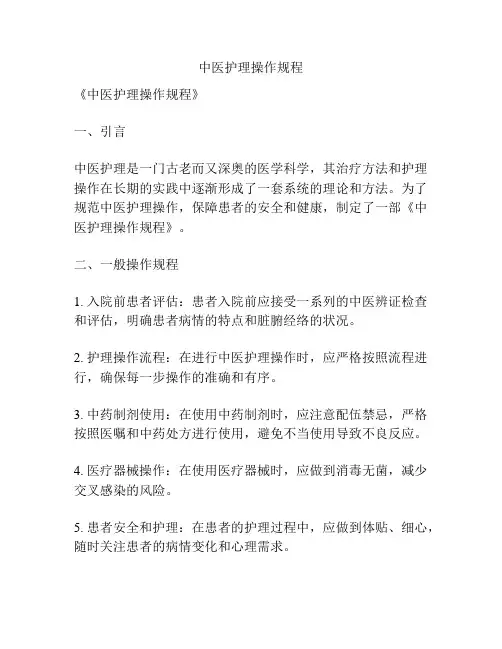 中医护理操作规程

《中医护理操作规程》

一、引言

中医护理是一门古老而又深奥的医学科学，其治疗方法和护理操作在长期的实践中逐渐形成了一套系统的理论和方法。为了规范中医护理操作，保障患者的安全和健康，制定了一部《中医护理操作规程》。

二、一般操作规程

1. 入院前患者评估：患者入院前应接受一系列的中医辨证检查和评估，明确患者病情的特点和脏腑经络的状况。

2. 护理操作流程：在进行中医护理操作时，应严格按照流程进行，确保每一步操作的准确和有序。

3. 中药制剂使用：在使用中药制剂时，应注意配伍禁忌，严格按照医嘱和中药处方进行使用，避免不当使用导致不良反应。

4. 医疗器械操作：在使用医疗器械时，应做到消毒无菌，减少交叉感染的风险。

5. 患者安全和护理：在患者的护理过程中，应做到体贴、细心，随时关注患者的病情变化和心理需求。